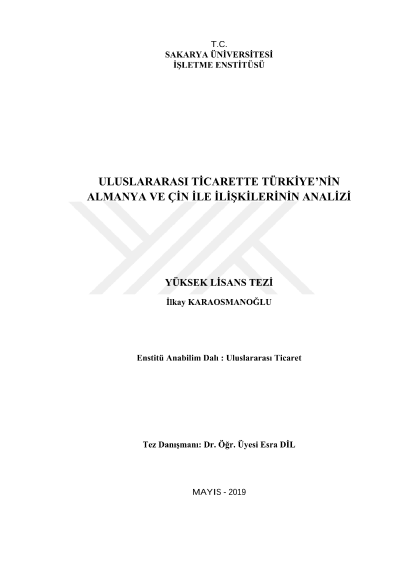 T.C.
SAKARYA ÜNİVERSİTESİ
İŞLETME ENSTİTÜSÜ

ULUSLARARASI TİCARETTE TÜRKİYE'NİN ALMANYA VE ÇİN İLE İLİŞKİLERİNİN ANALİZİ

YÜKSEK LİSANS TEZİ

İlkay KARAOSMANOĞLU

Enstitü Anabilim Dalı : Uluslararası Ticaret

Tez Danışmanı: Dr. Öğr. Üyesi Esra DİL

MAYIS - 2019